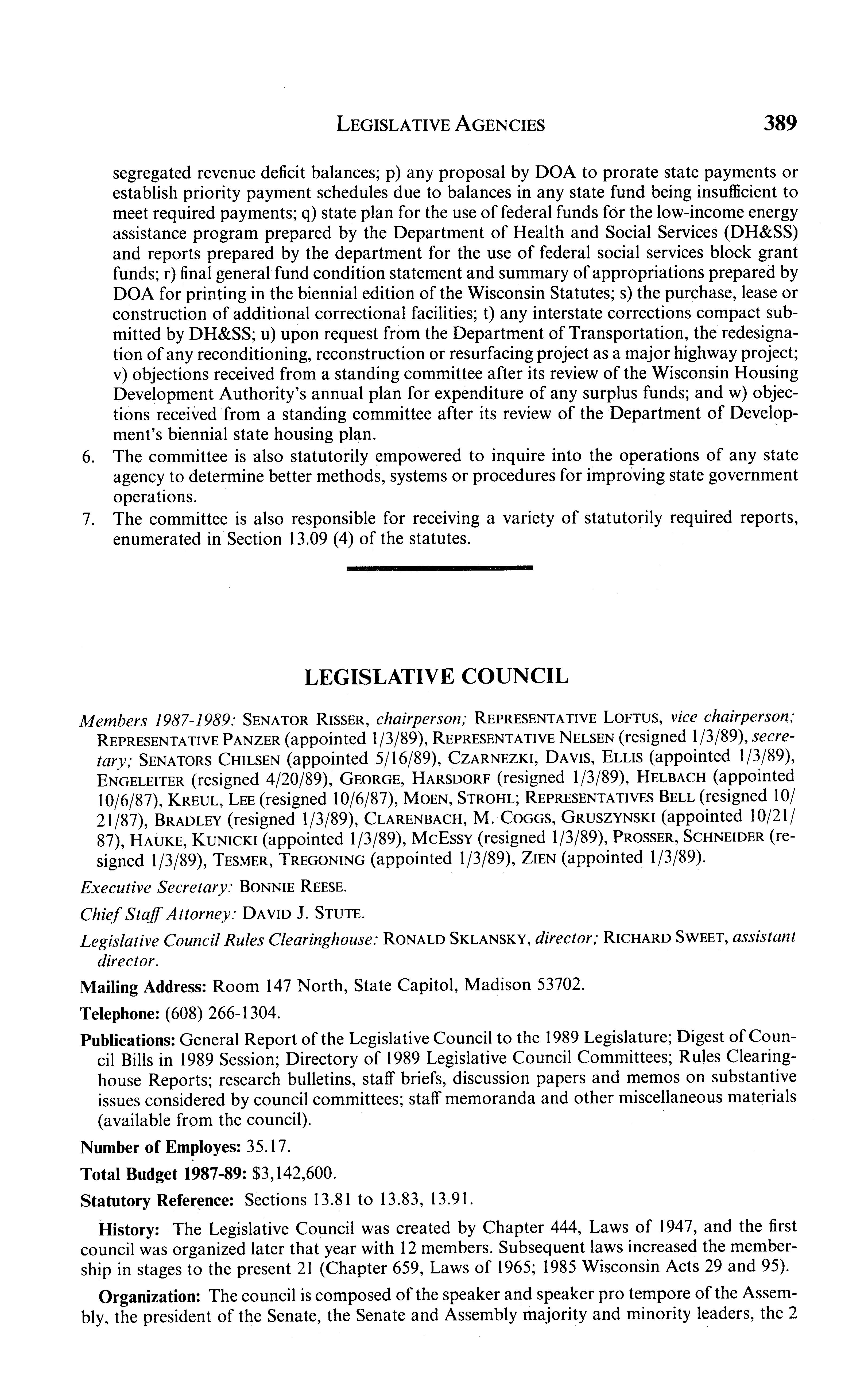 LEGISLATIVE AGENCIES 389

segregated revenue deficit balances; p) any proposal by DOA to prorate state payments or establish priority payment schedules due to balances in any state fund being insufficient to meet required payments; q) state plan for the use of federal funds for the low-income energy assistance program prepared by the Department of Health and Social Services (DH&SS) and reports prepared by the department for the use of federal social services block grant funds; r) final general fund condition statement and summary of appropriations prepared by DOA for printing in the biennial edition of the Wisconsin Statutes; s) the purchase, lease or construction of additional correctional facilities; t) any interstate corrections compact submitted by DH&SS; u) upon request from the Department of Transportation, the redesignation of any reconditioning, reconstruction or resurfacing project as a major highway project; v) objections received from a standing committee after its review of the Wisconsin Housing Development Authority's annual plan for expenditure of any surplus funds; and w) objections received from a standing committee after its review of the Department of Development's biennial state housing plan.

6. The committee is also statutorily empowered to inquire into the operations of any state agency to determine better methods, systems or procedures for improving state government operations.

7. The committee is also responsible for receiving a variety of statutorily required reports, enumerated in Section 13.09 (4) of the statutes.

LEGISLATIVE COUNCIL

Members 1987-1989: SENATOR RISSER, chairperson; REPRESENTATIVE LOFTUS, vice chairperson; REPRESENTATIVE PANZER (appointed 1/3/89), REPRESENTATIVE NELSEN (resigned 1/3/89), secretary; SENATORS CHILSEN (appointed 5/16/89), CZARNEZKI, DAVIS, ELLIS (appointed 1/3/89), ENGELEITER (resigned 4/20/89), GEORGE, HARSDORF (resigned 1/3/89), HELBACH (appointed 10/6/87), KREUL, LEE (resigned 10/6/87), MOEN, STROHL; REPRESENTATIVES BELL (resigned 10/21/87), BRADLEY (resigned 1/3/89), CLARENBACH, M. COGGS, GRUSZYNSKI (appointed 10/21/87), HAUKE, KUNICKI (appointed 1/3/89), MCESSY (resigned 1/3/89), PROSSER, SCHNEIDER (resigned 1/3/89), TESMER, TREGONING (appointed 1/3/89), ZIEN (appointed 1/3/89).

Executive Secretary: BONNIE REESE.

Chief Staff Attorney: DAVID J. STUTE.

Legislative Council Rules Clearinghouse: RONALD SKLANSKY, director; RICHARD SWEET, assistant director.

Mailing Address: Room 147 North, State Capitol, Madison 53702.

Telephone: (608) 266-1304.

Publications: General Report of the Legislative Council to the 1989 Legislature; Digest of Council Bills in 1989 Session; Directory of 1989 Legislative Council Committees; Rules Clearinghouse Reports; research bulletins, staff briefs, discussion papers and memos on substantive issues considered by council committees; staff memoranda and other miscellaneous materials (available from the council).

Number of Employes: 35.17.

Total Budget 1987-89: $3,142,600.

Statutory Reference: Sections 13.81 to 13.83, 13.91.

History: The Legislative Council was created by Chapter 444, Laws of 1947, and the first council was organized later that year with 12 members. Subsequent laws increased the membership in stages to the present 21 (Chapter 659, Laws of 1965; 1985 Wisconsin Acts 29 and 95).

Organization: The council is composed of the speaker and speaker pro tempore of the Assembly, the president of the Senate, the Senate and Assembly majority and minority leaders, the 2